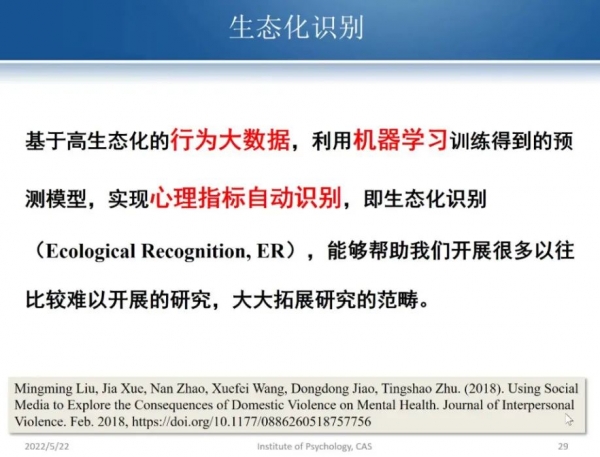 生态化识别

基于高生态化的行为大数据，利用机器学习训练得到的预测模型，实现心理指标自动识别，即生态化识别（Ecological Recognition, ER），能够帮助我们开展很多以往比较难以开展的研究，大大拓展研究的范畴。

Mingming Liu, Jia Xue, Nan Zhao, Xuefei Wang, Dongdong Jiao, Tingshao Zhu. (2018). Using Social Media to Explore the Consequences of Domestic Violence on Mental Health. Journal of Interpersonal Violence. Feb. 2018, https://doi.org/10.1177/0886260518757756

2022/5/22 Institute of Psychology, CAS 29